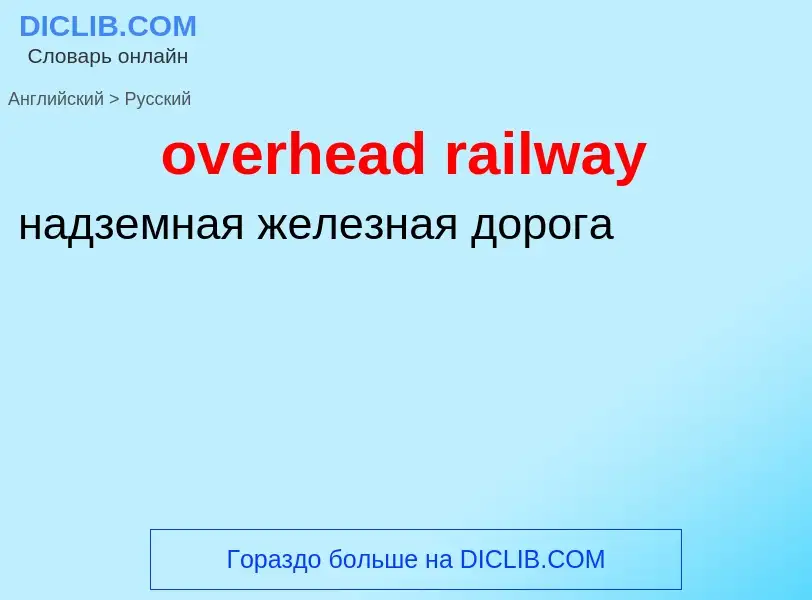 DICLIB.COM
Словарь онлайн

Английский > Русский

overhead railway

надземная железная дорога

Гораздо больше на DICLIB.COM